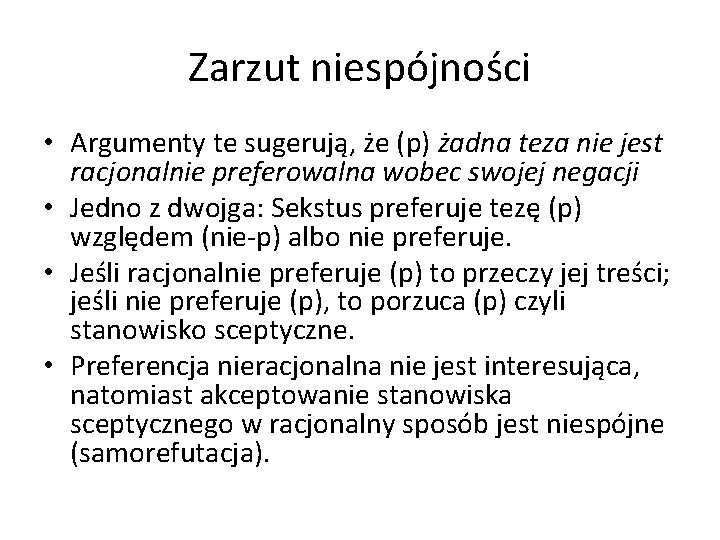 Zarzut niespójności

• Argumenty te sugerują, że (p) żadna teza nie jest racjonalnie preferowalna wobec swojej negacji
• Jedno z dwojga: Sekstus preferuje tezę (p) względem (nie-p) albo nie preferuje.
• Jeśli racjonalnie preferuje (p) to przeczy jej treści; jeśli nie preferuje (p), to porzuca (p) czyli stanowisko sceptyczne.
• Preferencja nieracjonalna nie jest interesująca, natomiast akceptowanie stanowiska sceptycznego w racjonalny sposób jest niespójne (samorefutacja).